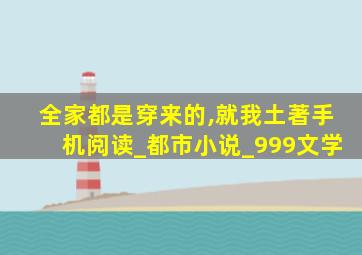 全家都是穿来的,就我土著手机阅读_都市小说_999文学